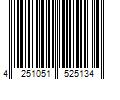 4 251051 525134